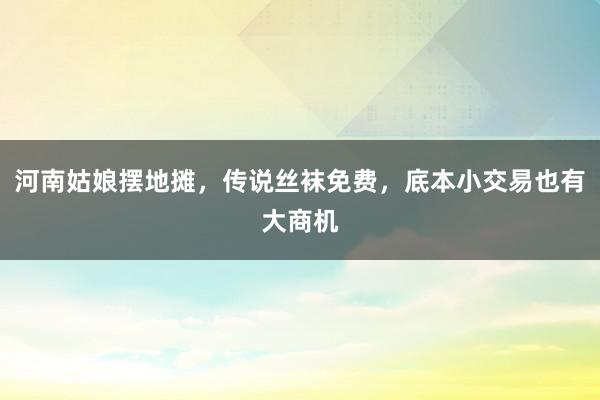 河南姑娘摆地摊，传说丝袜免费，底本小交易也有大商机